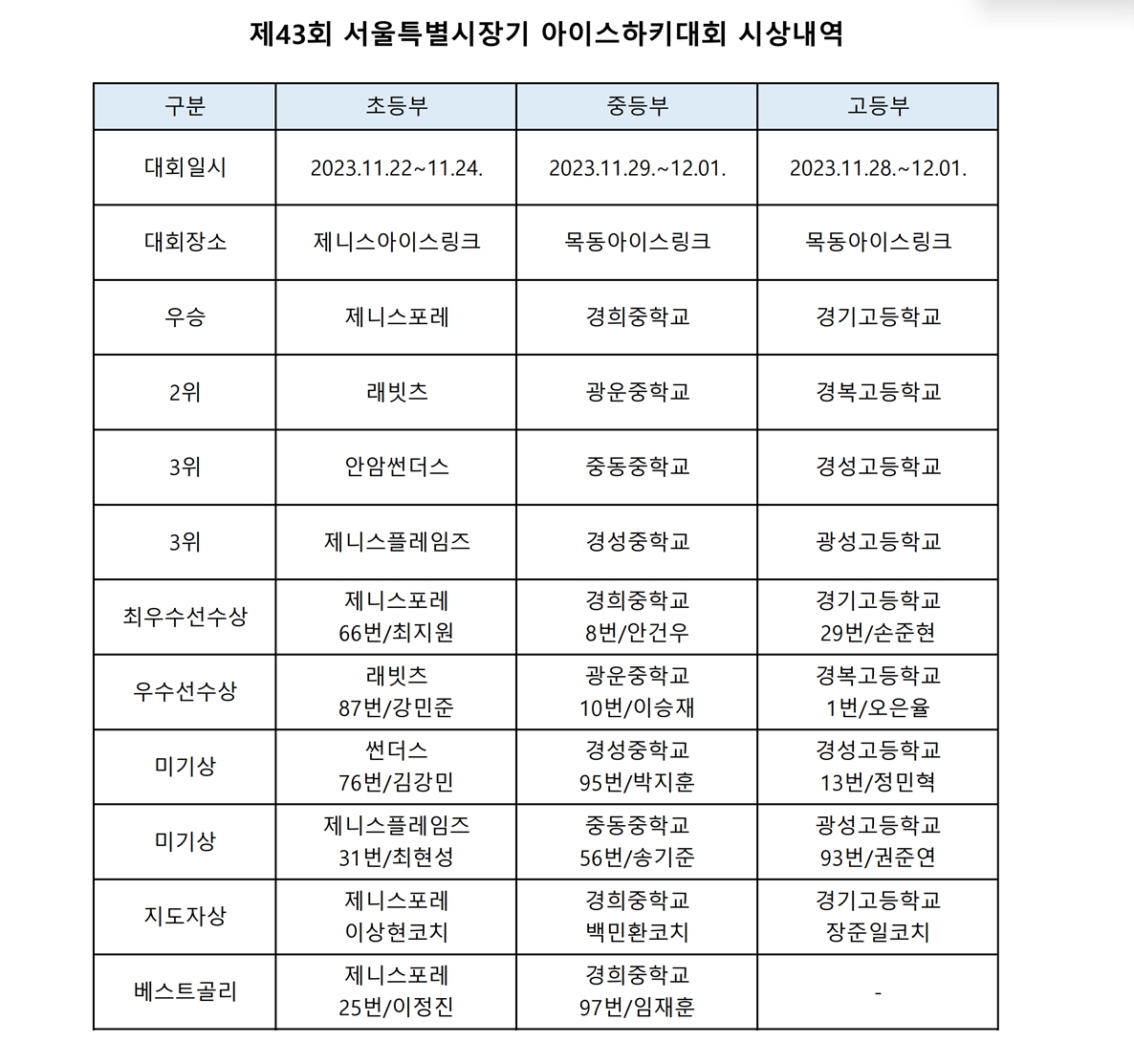 제43회 서울특별시장기 아이스하키대회 시상내역

| 구분 | 초등부 | 중등부 | 고등부 |
|---|---|---|---|
| 대회일시 | 2023.11.22~11.24. | 2023.11.29.~12.01. | 2023.11.28.~12.01. |
| 대회장소 | 제니스아이스링크 | 목동아이스링크 | 목동아이스링크 |
| 우승 | 제니스포레 | 경희중학교 | 경기고등학교 |
| 2위 | 래빗츠 | 광운중학교 | 경복고등학교 |
| 3위 | 안암썬더스 | 중동중학교 | 경성고등학교 |
| 3위 | 제니스플레임즈 | 경성중학교 | 광성고등학교 |
| 최우수선수상 | 제니스포레 66번/최지원 | 경희중학교 8번/안건우 | 경기고등학교 29번/손준현 |
| 우수선수상 | 래빗츠 87번/강민준 | 광운중학교 10번/이승재 | 경복고등학교 1번/오은율 |
| 미기상 | 썬더스 76번/김강민 | 경성중학교 95번/박지훈 | 경성고등학교 13번/정민혁 |
| 미기상 | 제니스플레임즈 31번/최현성 | 중동중학교 56번/송기준 | 광성고등학교 93번/권준연 |
| 지도자상 | 제니스포레 이상현코치 | 경희중학교 백민환코치 | 경기고등학교 장준일코치 |
| 베스트골리 | 제니스포레 25번/이정진 | 경희중학교 97번/임재훈 | - |